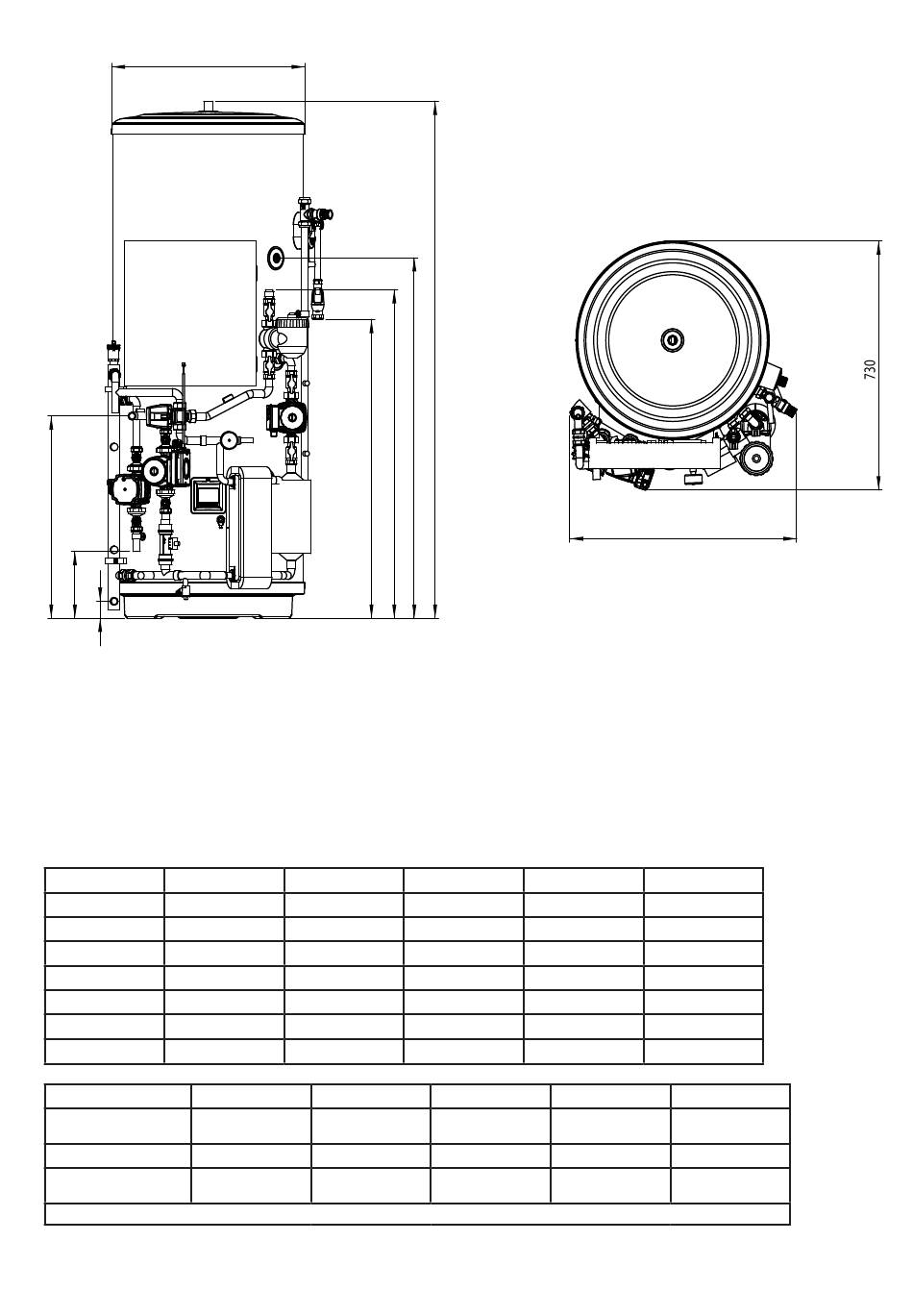 730